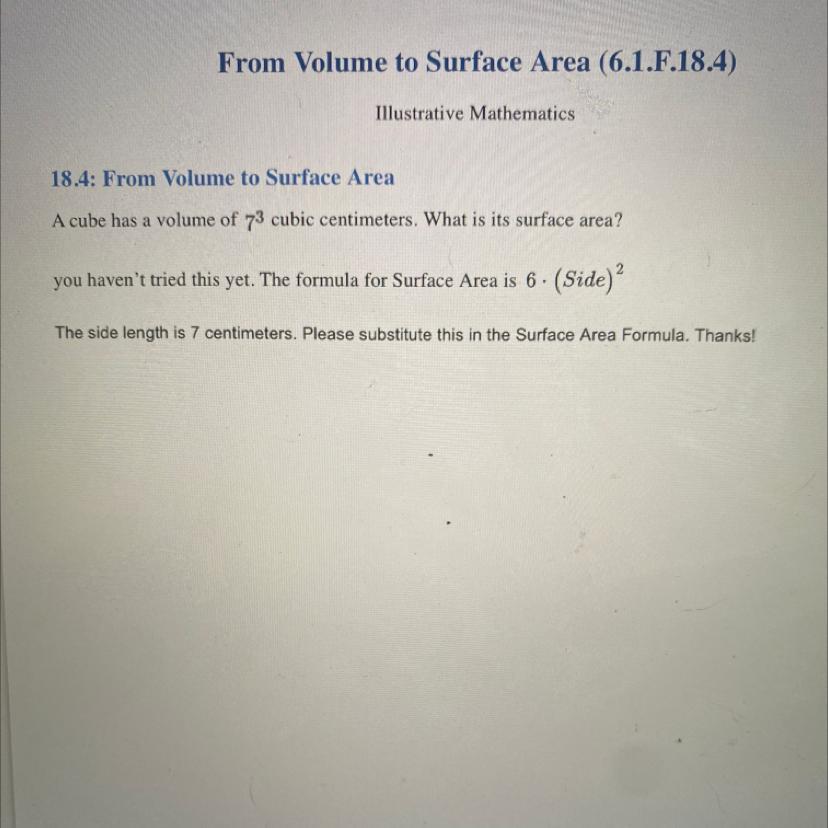 From Volume to Surface Area (6.1.F.18.4)

Illustrative Mathematics

18.4: From Volume to Surface Area

A cube has a volume of $7^3$ cubic centimeters. What is its surface area?

you haven't tried this yet. The formula for Surface Area is $6 \cdot (Side)^2$

The side length is 7 centimeters. Please substitute this in the Surface Area Formula. Thanks!